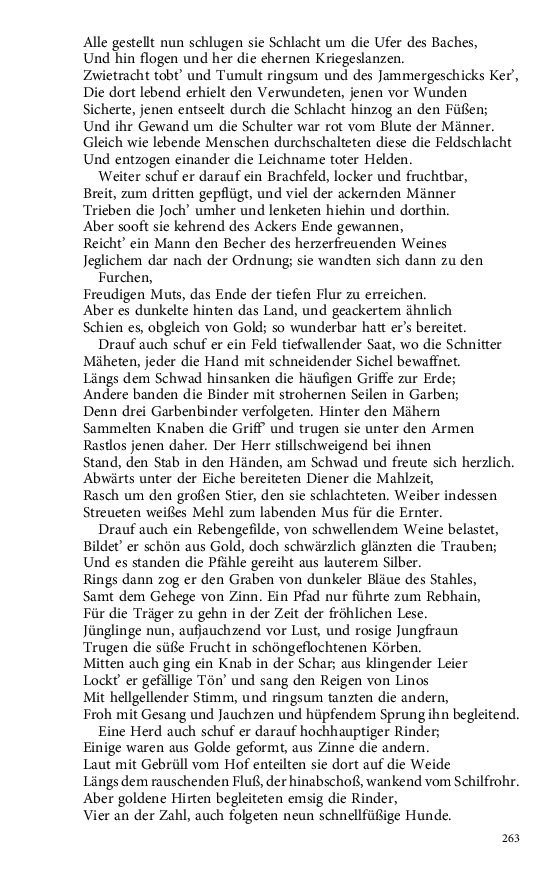 Alle gestellt nun schlugen sie Schlacht um die Ufer des Baches,
Und hin flogen und her die ehernen Kriegeslanzen.
Zwietracht tobt' und Tumult ringsum und des Jammergeschicks Ker',
Die dort lebend erhielt den Verwundeten, jenen vor Wunden
Sicherte, jenen entseelt durch die Schlacht hinzog an den Füßen;
Und ihr Gewand um die Schulter war rot vom Blute der Männer.
Gleich wie lebende Menschen durchschalteten diese die Feldschlacht
Und entzogen einander die Leichname toter Helden.

Weiter schuf er darauf ein Brachfeld, locker und fruchtbar,
Breit, zum dritten gepflügt, und viel der ackernden Männer
Trieben die Joch' umher und lenketen hiehin und dorthin.
Aber sooft sie kehrend des Ackers Ende gewannen,
Reicht' ein Mann den Becher des herzerfreuenden Weines
Jeglichem dar nach der Ordnung; sie wandten sich dann zu den Furchen,
Freudigen Muts, das Ende der tiefen Flur zu erreichen.
Aber es dunkelte hinten das Land, und geackertem ähnlich
Schien es, obgleich von Gold; so wunderbar hatt er's bereitet.

Drauf auch schuf er ein Feld tiefwallender Saat, wo die Schnitter
Mäheten, jeder die Hand mit schneidender Sichel bewaffnet.
Längs dem Schwad hinsanken die häufigen Griffe zur Erde;
Andere banden die Binder mit strohernen Seilen in Garben;
Denn drei Garbenbinder verfolgeten. Hinter den Mähern
Sammelten Knaben die Griff' und trugen sie unter den Armen
Rastlos jenen daher. Der Herr stillschweigend bei ihnen
Stand, den Stab in den Händen, am Schwad und freute sich herzlich.
Abwärts unter der Eiche bereiteten Diener die Mahlzeit,
Rasch um den großen Stier, den sie schlachteten. Weiber indessen
Streueten weißes Mehl zum labenden Mus für die Ernter.

Drauf auch ein Rebengefilde, von schwellendem Weine belastet,
Bildet' er schön aus Gold, doch schwärzlich glänzten die Trauben;
Und es standen die Pfähle gereiht aus lauterem Silber.
Rings dann zog er den Graben von dunkeler Bläue des Stahles,
Samt dem Gehege von Zinn. Ein Pfad nur führte zum Rebhain,
Für die Träger zu gehn in der Zeit der fröhlichen Lese.
Jünglinge nun, aufjauchzend vor Lust, und rosige Jungfraun
Trugen die süße Frucht in schöngeflochtenen Körben.
Mitten auch ging ein Knab in der Schar; aus klingender Leier
Lockt' er gefällige Tön' und sang den Reigen von Linos
Mit hellgellender Stimm, und ringsum tanzten die andern,
Froh mit Gesang und Jauchzen und hüpfendem Sprung ihn begleitend.

Eine Herd auch schuf er darauf hochhauptiger Rinder;
Einige waren aus Golde geformt, aus Zinne die andern.
Laut mit Gebrüll vom Hof enteilten sie dort auf die Weide
Längs dem rauschenden Fluß, der hinabschoß, wankend vom Schilfrohr.
Aber goldene Hirten begleiteten emsig die Rinder,
Vier an der Zahl, auch folgeten neun schnellfüßige Hunde.

263